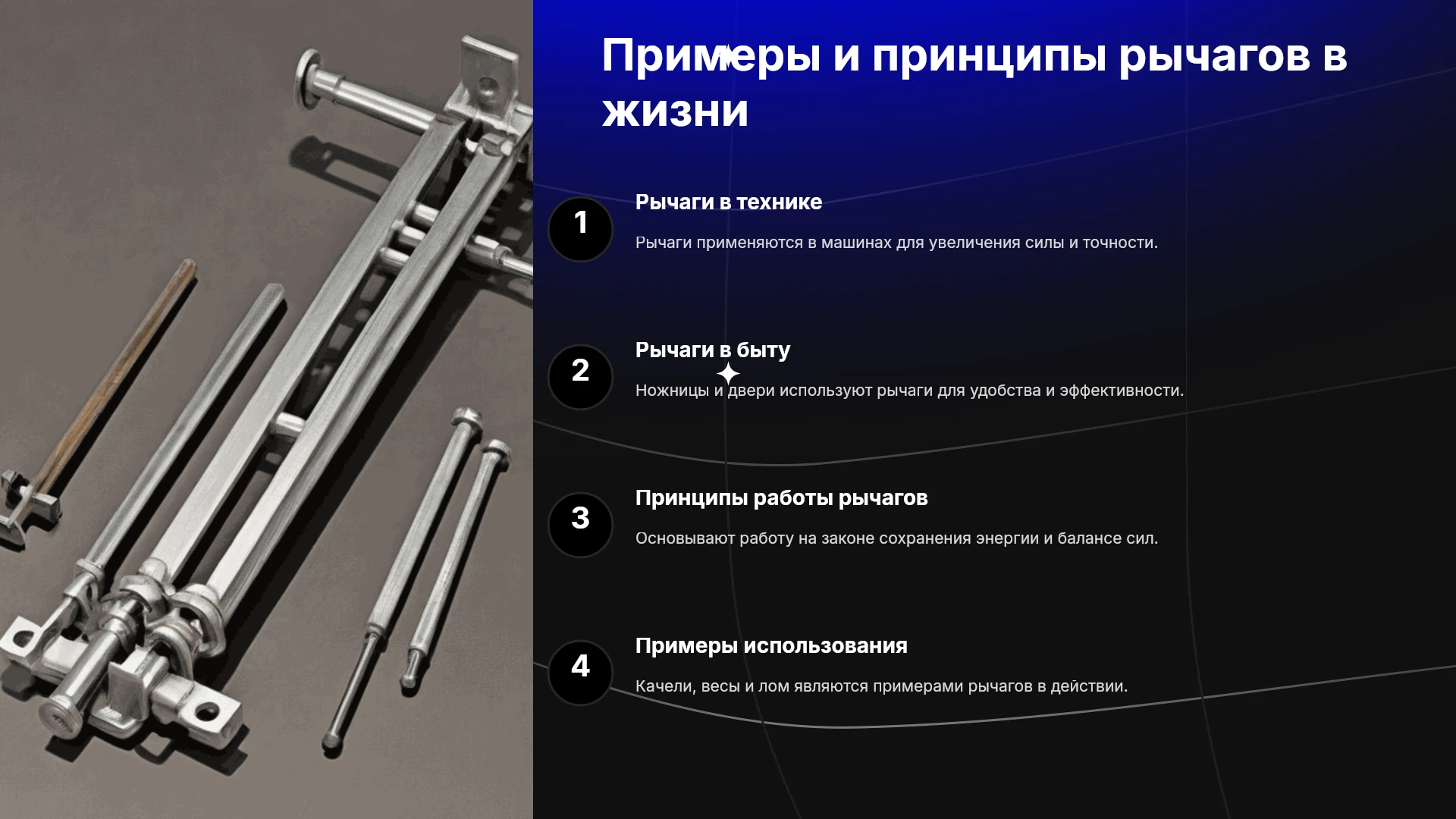 Примеры и принципы рычагов в жизни

1

Рычаги в технике

Рычаги применяются в машинах для увеличения силы и точности.

2

Рычаги в быту

Ножницы и двери используют рычаги для удобства и эффективности.

3

Принципы работы рычагов

Основывают работу на законе сохранения энергии и балансе сил.

4

Примеры использования

Качели, весы и лом являются примерами рычагов в действии.